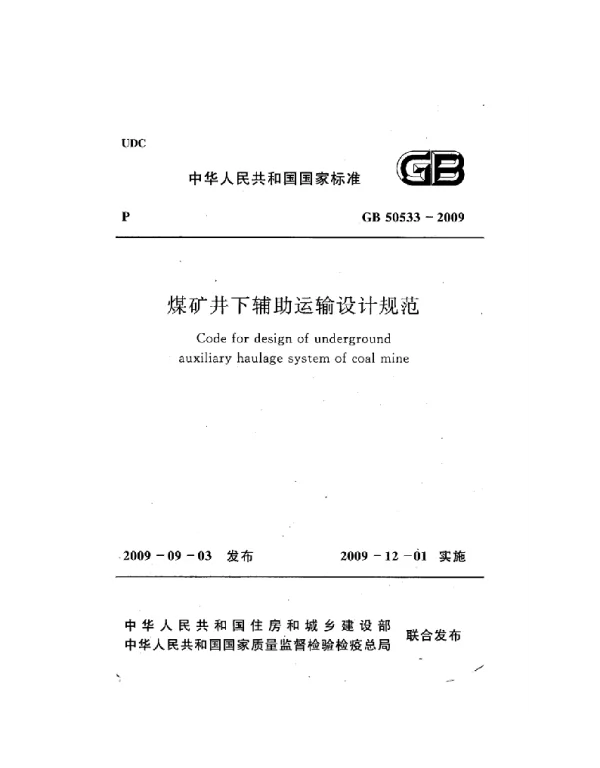 UDC

中华人民共和国国家标准

GB

P

GB 50533－2009

煤矿井下辅助运输设计规范

Code for design of underground auxiliary haulage system of coal mine

2009－09－03 发布

2009－12－01 实施

中华人民共和国住房和城乡建设部
中华人民共和国国家质量监督检验检疫总局

联合发布